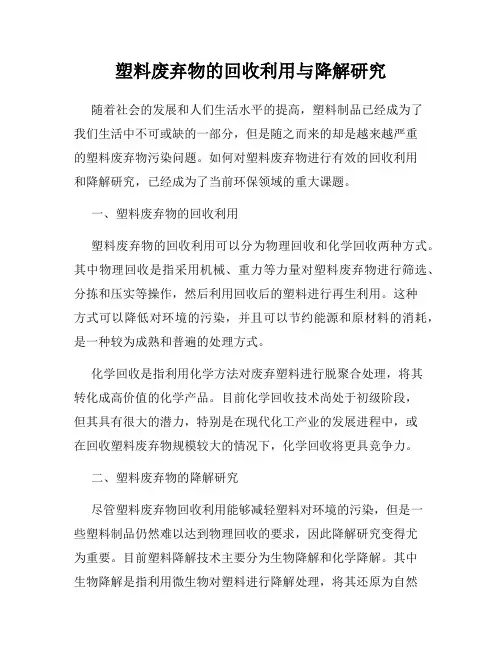 塑料废弃物的回收利用与降解研究

随着社会的发展和人们生活水平的提高，塑料制品已经成为了我们生活中不可或缺的一部分，但是随之而来的却是越来越严重的塑料废弃物污染问题。如何对塑料废弃物进行有效的回收利用和降解研究，已经成为了当前环保领域的重大课题。

一、塑料废弃物的回收利用

塑料废弃物的回收利用可以分为物理回收和化学回收两种方式。其中物理回收是指采用机械、重力等力量对塑料废弃物进行筛选、分拣和压实等操作，然后利用回收后的塑料进行再生利用。这种方式可以降低对环境的污染，并且可以节约能源和原材料的消耗，是一种较为成熟和普遍的处理方式。

化学回收是指利用化学方法对废弃塑料进行脱聚合处理，将其转化成高价值的化学产品。目前化学回收技术尚处于初级阶段，但其具有很大的潜力，特别是在现代化工产业的发展进程中，或在回收塑料废弃物规模较大的情况下，化学回收将更具竞争力。

二、塑料废弃物的降解研究

尽管塑料废弃物回收利用能够减轻塑料对环境的污染，但是一些塑料制品仍然难以达到物理回收的要求，因此降解研究变得尤为重要。目前塑料降解技术主要分为生物降解和化学降解。其中生物降解是指利用微生物对塑料进行降解处理，将其还原为自然